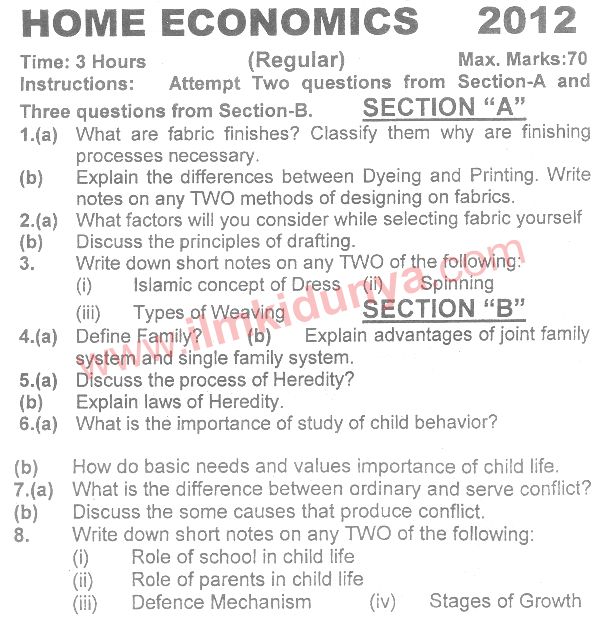 HOME ECONOMICS 2012

Time: 3 Hours (Regular) Max. Marks:70

Instructions: Attempt Two questions from Section-A and Three questions from Section-B.

SECTION "A"

1.(a) What are fabric finishes? Classify them why are finishing processes necessary.

(b) Explain the differences between Dyeing and Printing. Write notes on any TWO methods of designing on fabrics.

2.(a) What factors will you consider while selecting fabric yourself

(b) Discuss the principles of drafting.

3. Write down short notes on any TWO of the following:

(i) Islamic concept of Dress (ii) Spinning

(iii) Types of Weaving

SECTION "B"

4.(a) Define Family? (b) Explain advantages of joint family system and single family system.

5.(a) Discuss the process of Heredity?

(b) Explain laws of Heredity.

6.(a) What is the importance of study of child behavior?

(b) How do basic needs and values importance of child life.

7.(a) What is the difference between ordinary and serve conflict?

(b) Discuss the some causes that produce conflict.

8. Write down short notes on any TWO of the following:

(i) Role of school in child life

(ii) Role of parents in child life

(iii) Defence Mechanism (iv) Stages of Growth

www.ilmkidunya.com